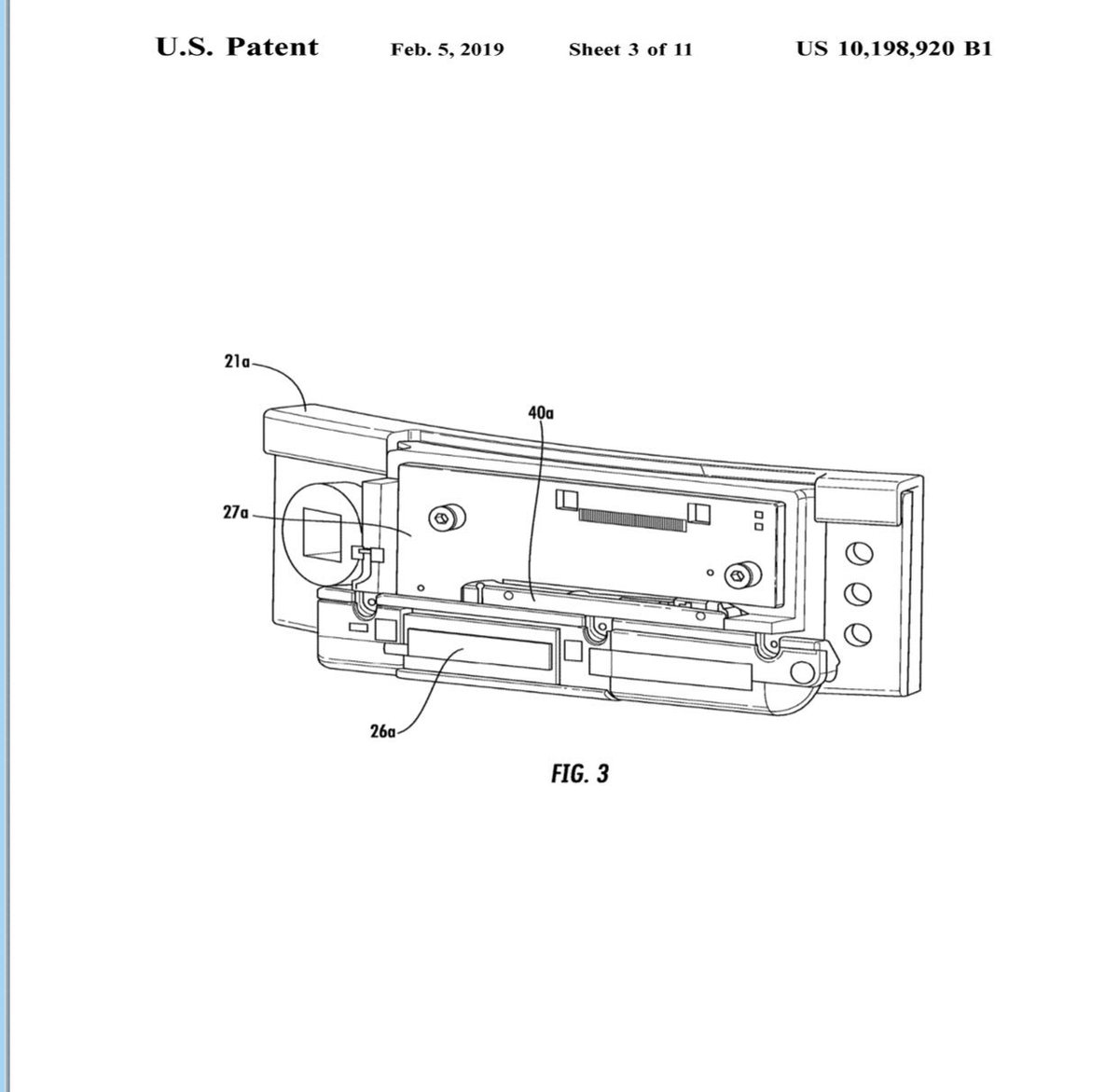 U.S. Patent Feb. 5, 2019 Sheet 3 of 11 US 10,198,920 B1

21a

40a

27a

26a

FIG. 3